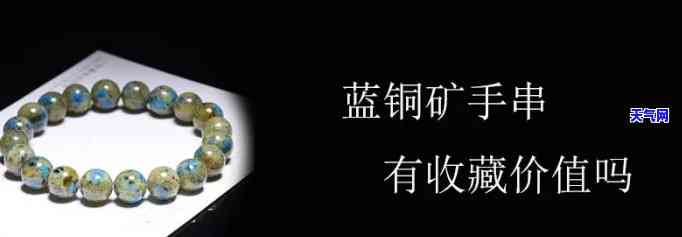 蓝铜矿手串

有收藏价值吗

天气网